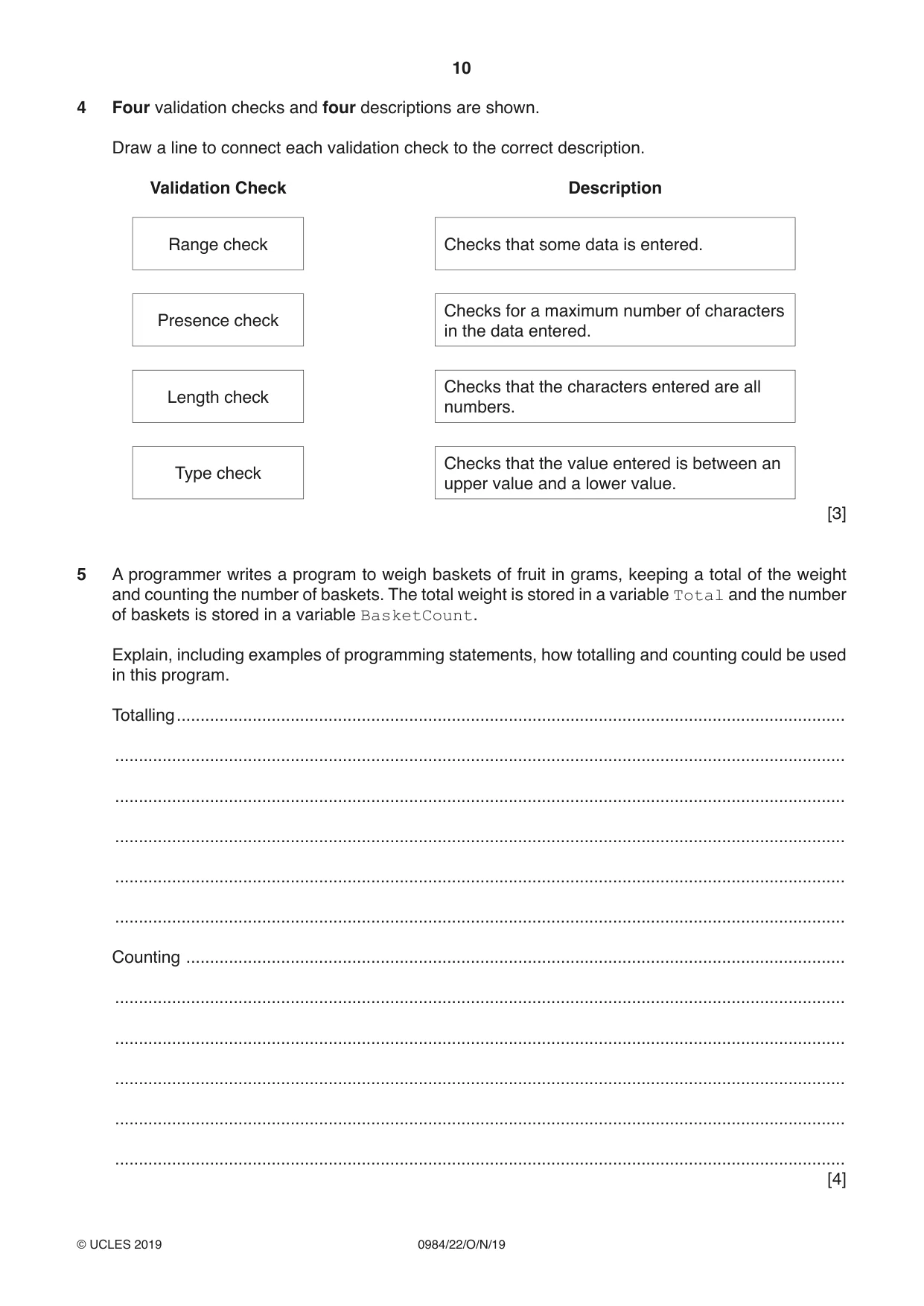 10

4 Four validation checks and four descriptions are shown.

Draw a line to connect each validation check to the correct description.

Validation Check

Range check

Presence check

Length check

Type check

Description

Checks that some data is entered.

Checks for a maximum number of characters in the data entered.

Checks that the characters entered are all numbers.

Checks that the value entered is between an upper value and a lower value.

[3]

5 A programmer writes a program to weigh baskets of fruit in grams, keeping a total of the weight and counting the number of baskets. The total weight is stored in a variable Total and the number of baskets is stored in a variable BasketCount.

Explain, including examples of programming statements, how totalling and counting could be used in this program.

Totalling ____

____

____

____

____

____

Counting ____

____

____

____

____

____

[4]

© UCLES 2019 0984/22/O/N/19